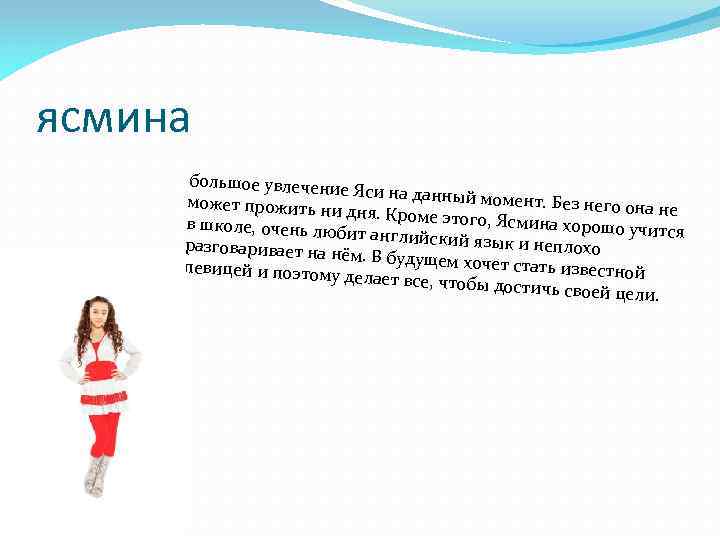 ясмина

большое увлечение Яси на данный момент. Без него она не может прожить ни дня. Кроме этого, Ясмина хорошо учится в школе, очень любит английский язык и неплохо разговаривает на нём. В будущем хочет стать известной певицей и поэтому делает все, чтобы достичь своей цели.